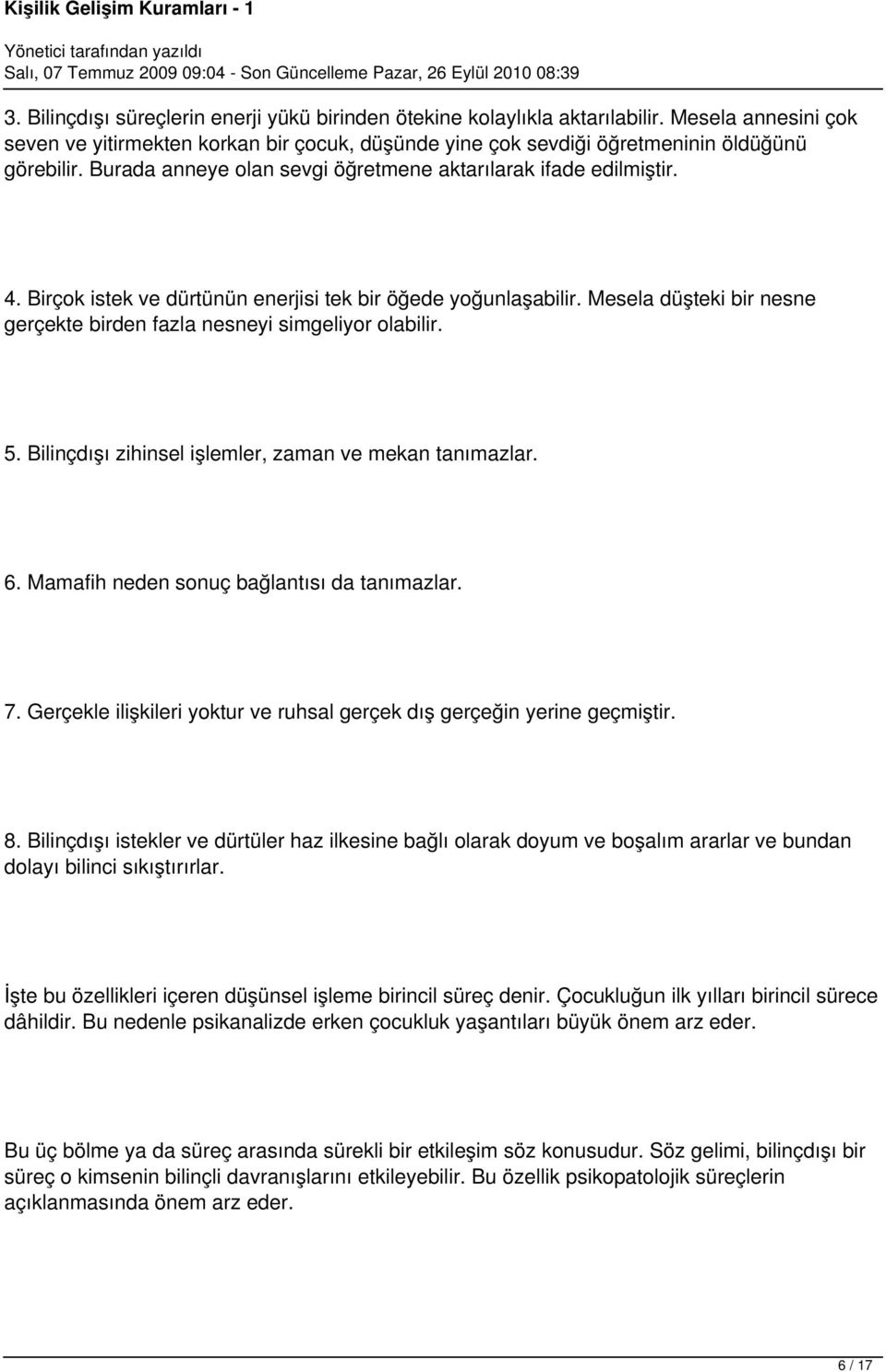 Kişilik Gelişim Kuramları - 1

Yönetici tarafından yazıldı
Salı, 07 Temmuz 2009 09:04 - Son Güncelleme Pazar, 26 Eylül 2010 08:39

3. Bilinçdışı süreçlerin enerji yükü birinden ötekine kolaylıkla aktarılabilir. Mesela annesini çok seven ve yitirmekten korkan bir çocuk, düşünde yine çok sevdiği öğretmeninin öldüğünü görebilir. Burada anneye olan sevgi öğretmene aktarılarak ifade edilmiştir.

4. Birçok istek ve dürtünün enerjisi tek bir öğede yoğunlaşabilir. Mesela düşteki bir nesne gerçekte birden fazla nesneyi simgeliyor olabilir.

5. Bilinçdışı zihinsel işlemler, zaman ve mekan tanımazlar.

6. Mamafih neden sonuç bağlantısı da tanımazlar.

7. Gerçekle ilişkileri yoktur ve ruhsal gerçek dış gerçeğin yerine geçmiştir.

8. Bilinçdışı istekler ve dürtüler haz ilkesine bağlı olarak doyum ve boşalım ararlar ve bundan dolayı bilinci sıkıştırırlar.

İşte bu özellikleri içeren düşünsel işleme birincil süreç denir. Çocukluğun ilk yılları birincil sürece dâhildir. Bu nedenle psikanalizde erken çocukluk yaşantıları büyük önem arz eder.

Bu üç bölme ya da süreç arasında sürekli bir etkileşim söz konusudur. Söz gelimi, bilinçdışı bir süreç o kimsenin bilinçli davranışlarını etkileyebilir. Bu özellik psikopatolojik süreçlerin açıklanmasında önem arz eder.

6 / 17